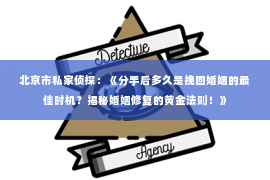 Detective

北京市私家侦探：《分手后多久是挽回婚姻的最佳时机？揭秘婚姻修复的黄金法则！》

Agency